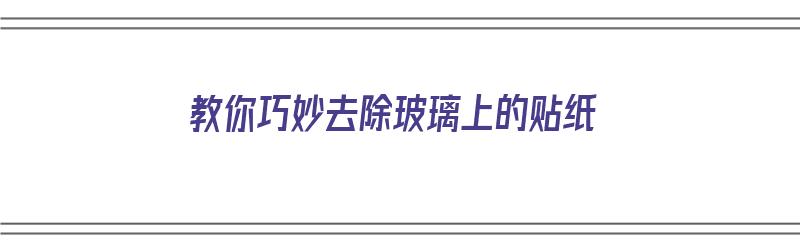 教你巧妙去除玻璃上的贴纸